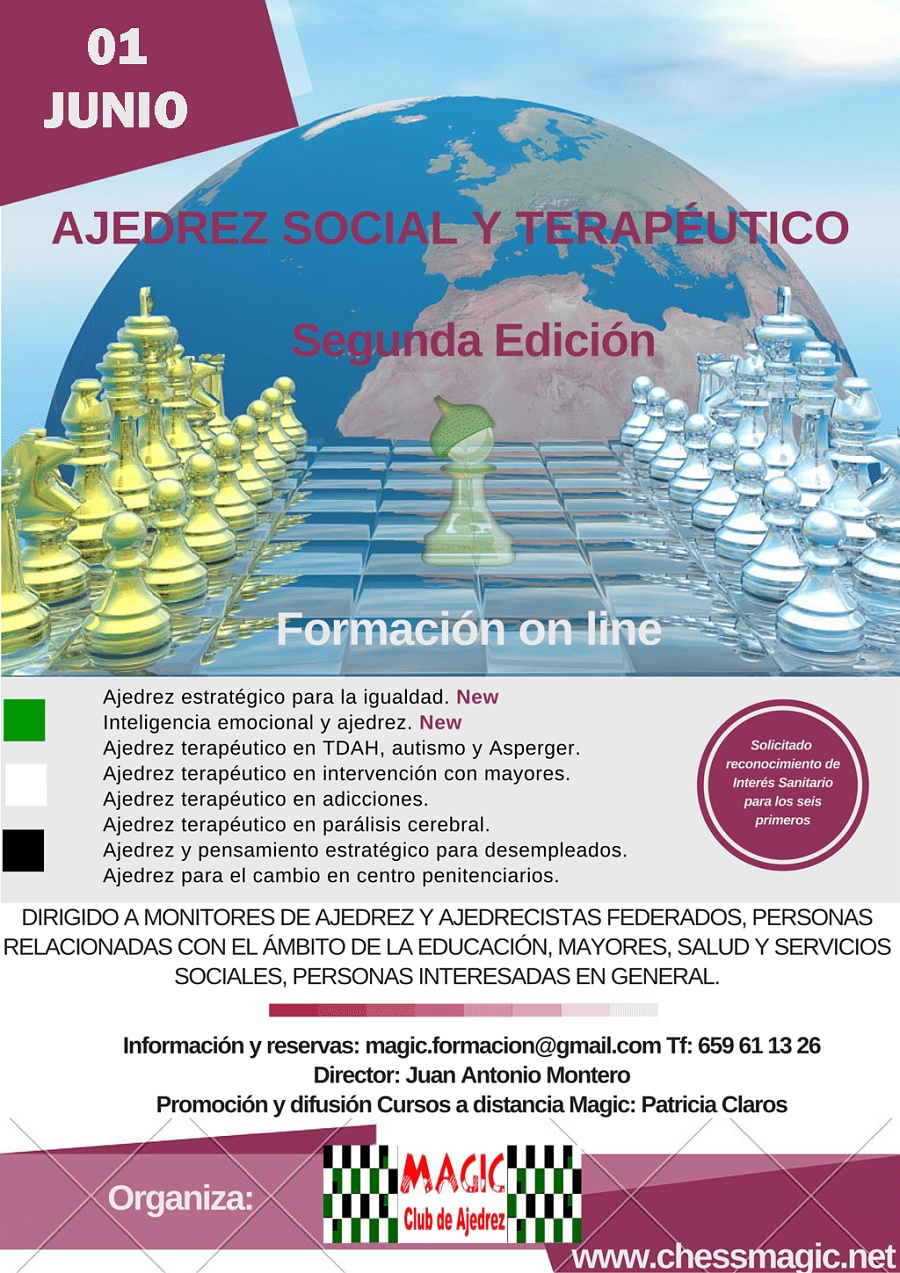 01
JUNIO

AJEDREZ SOCIAL Y TERAPÉUTICO

Segunda Edición

Formación on line

Ajedrez estratégico para la igualdad. New
Inteligencia emocional y ajedrez. New
Ajedrez terapéutico en TDAH, autismo y Asperger.
Ajedrez terapéutico en intervención con mayores.
Ajedrez terapéutico en adicciones.
Ajedrez terapéutico en parálisis cerebral.
Ajedrez y pensamiento estratégico para desempleados.
Ajedrez para el cambio en centro penitenciarios.

Solicitado reconocimiento de Interés Sanitario para los seis primeros

DIRIGIDO A MONITORES DE AJEDREZ Y AJEDRECISTAS FEDERADOS, PERSONAS RELACIONADAS CON EL ÁMBITO DE LA EDUCACIÓN, MAYORES, SALUD Y SERVICIOS SOCIALES, PERSONAS INTERESADAS EN GENERAL.

Información y reservas: magic.formacion@gmail.com Tf: 659 61 13 26
Director: Juan Antonio Montero
Promoción y difusión Cursos a distancia Magic: Patricia Claros

Organiza:

MAGIC
Club de Ajedrez

www.chessmagic.net